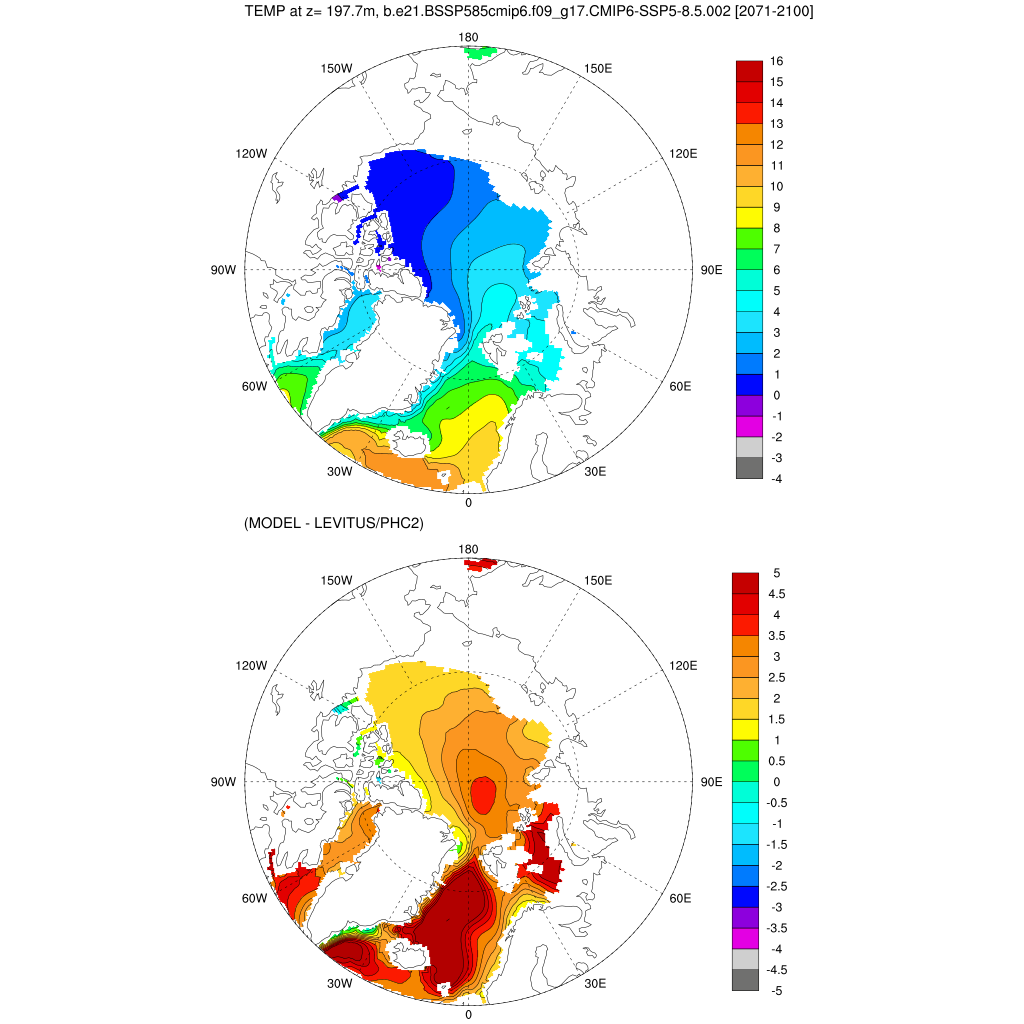 TEMP at z= 197.7m, b.e21.BSSP585cmip6.f09_g17.CMIP6-SSP5-8.5.002 [2071-2100]

180
150W
150E
120W
120E
90W
90E
60W
60E
30W
30E
0

16
15
14
13
12
11
10
9
8
7
6
5
4
3
2
1
0
-1
-2
-3
-4

(MODEL - LEVITUS/PHC2)

180
150W
150E
120W
120E
90W
90E
60W
60E
30W
30E
0

5
4.5
4
3.5
3
2.5
2
1.5
1
0.5
0
-0.5
-1
-1.5
-2
-2.5
-3
-3.5
-4
-4.5
-5